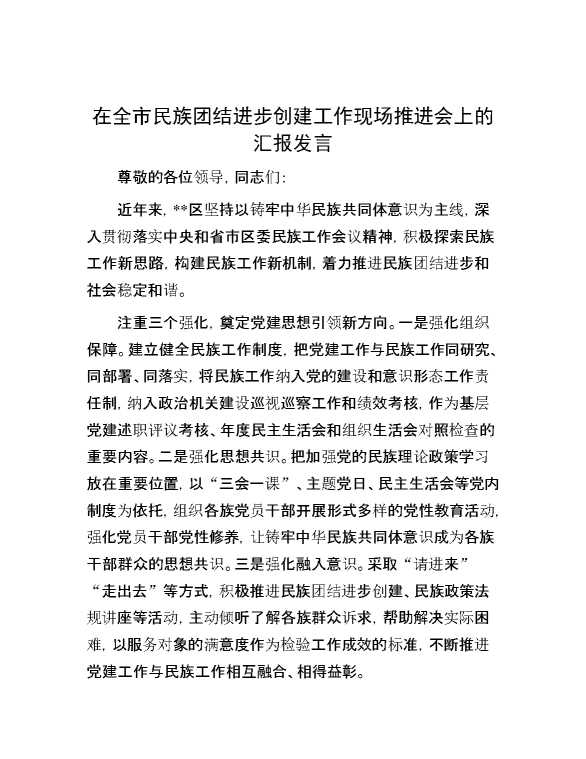 在全市民族团结进步创建工作现场推进会上的汇报发言

尊敬的各位领导，同志们：

近年来，**区坚持以铸牢中华民族共同体意识为主线，深入贯彻落实中央和省市区委民族工作会议精神，积极探索民族工作新思路，构建民族工作新机制，着力推进民族团结进步和社会稳定和谐。

注重三个强化，奠定党建思想引领新方向。一是强化组织保障。建立健全民族工作制度，把党建工作与民族工作同研究、同部署、同落实，将民族工作纳入党的建设和意识形态工作责任制，纳入政治机关建设巡视巡察工作和绩效考核，作为基层党建述职评议考核、年度民主生活会和组织生活会对照检查的重要内容。二是强化思想共识。把加强党的民族理论政策学习放在重要位置，以“三会一课”、主题党日、民主生活会等党内制度为依托，组织各族党员干部开展形式多样的党性教育活动，强化党员干部党性修养，让铸牢中华民族共同体意识成为各族干部群众的思想共识。三是强化融入意识。采取“请进来”“走出去”等方式，积极推进民族团结进步创建、民族政策法规讲座等活动，主动倾听了解各族群众诉求，帮助解决实际困难，以服务对象的满意度作为检验工作成效的标准，不断推进党建工作与民族工作相互融合、相得益彰。